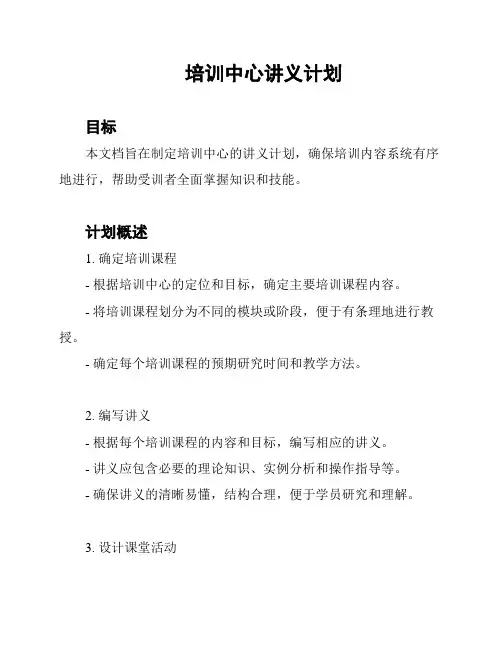 培训中心讲义计划

目标

本文档旨在制定培训中心的讲义计划，确保培训内容系统有序地进行，帮助受训者全面掌握知识和技能。

计划概述

1. 确定培训课程

- 根据培训中心的定位和目标，确定主要培训课程内容。

- 将培训课程划分为不同的模块或阶段，便于有条理地进行教授。

- 确定每个培训课程的预期研究时间和教学方法。

2. 编写讲义

- 根据每个培训课程的内容和目标，编写相应的讲义。

- 讲义应包含必要的理论知识、实例分析和操作指导等。

- 确保讲义的清晰易懂，结构合理，便于学员研究和理解。

3. 设计课堂活动